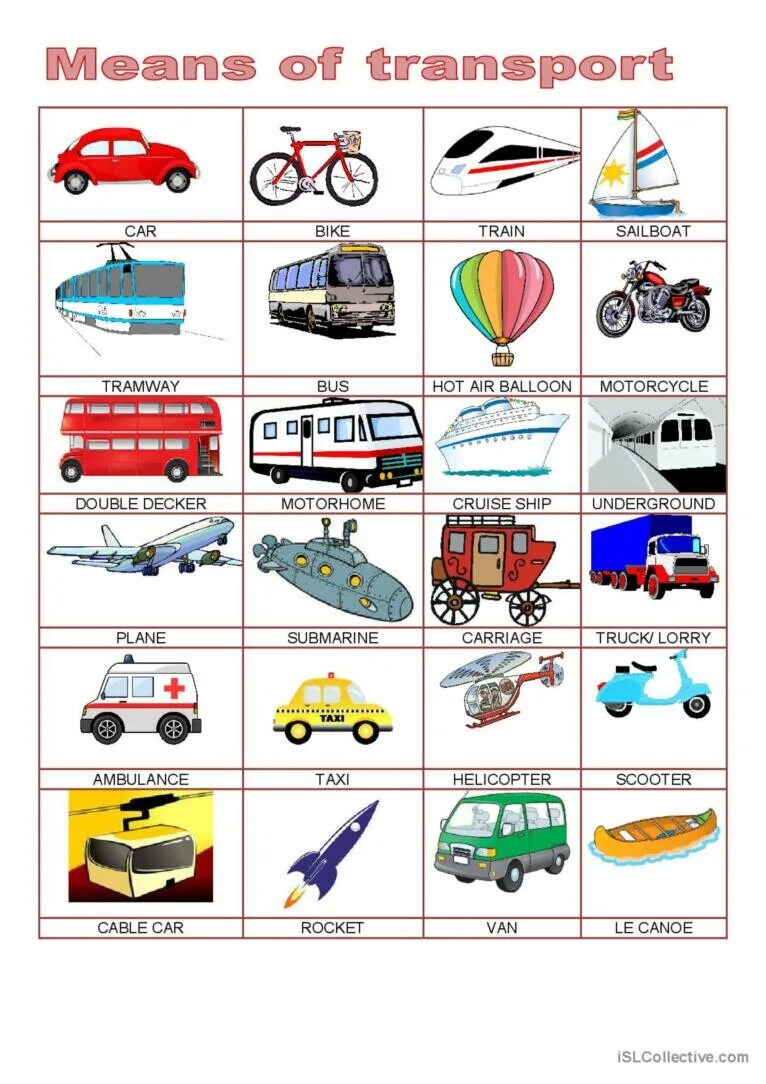 Means of transport

| CAR | BIKE | TRAIN | SAILBOAT |
|---|---|---|---|
| TRAMWAY | BUS | HOT AIR BALLOON | MOTORCYCLE |
| DOUBLE DECKER | MOTORHOME | CRUISE SHIP | UNDERGROUND |
| PLANE | SUBMARINE | CARRIAGE | TRUCK/ LORRY |
| AMBULANCE | TAXI | HELICOPTER | SCOOTER |
| CABLE CAR | ROCKET | VAN | LE CANOE |

iSLCollective.com